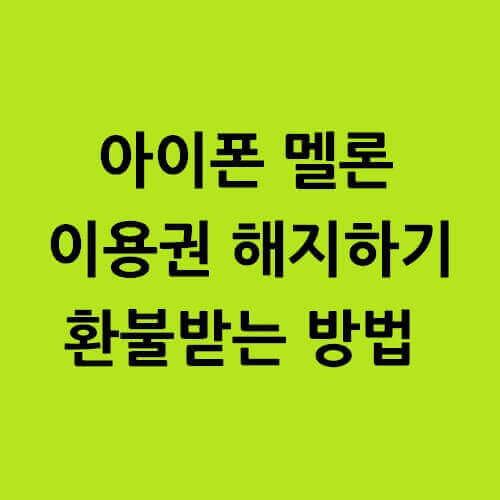 아이폰 멜론
이용권 해지하기
환불받는 방법